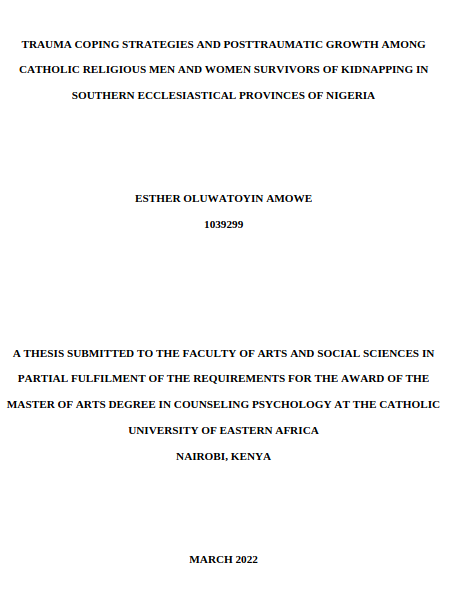 TRAUMA COPING STRATEGIES AND POSTTRAUMATIC GROWTH AMONG CATHOLIC RELIGIOUS MEN AND WOMEN SURVIVORS OF KIDNAPPING IN SOUTHERN ECCLESIASTICAL PROVINCES OF NIGERIA

ESTHER OLUWATOYIN AMOWE

1039299

A THESIS SUBMITTED TO THE FACULTY OF ARTS AND SOCIAL SCIENCES IN PARTIAL FULFILMENT OF THE REQUIREMENTS FOR THE AWARD OF THE MASTER OF ARTS DEGREE IN COUNSELING PSYCHOLOGY AT THE CATHOLIC UNIVERSITY OF EASTERN AFRICA

NAIROBI, KENYA

MARCH 2022